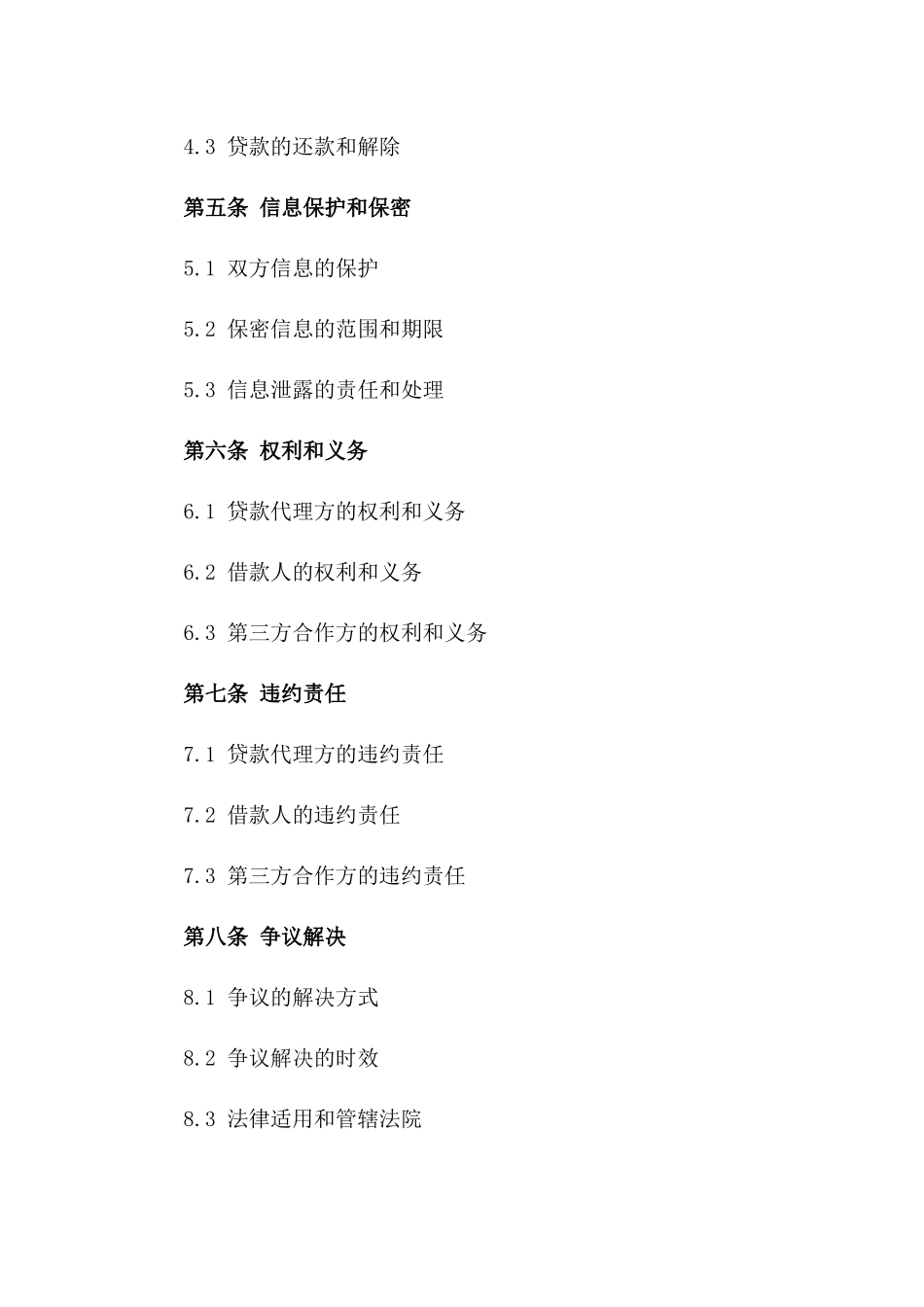 4.3 贷款的还款和解除

第五条 信息保护和保密

5.1 双方信息的保护

5.2 保密信息的范围和期限

5.3 信息泄露的责任和处理

第六条 权利和义务

6.1 贷款代理方的权利和义务

6.2 借款人的权利和义务

6.3 第三方合作方的权利和义务

第七条 违约责任

7.1 贷款代理方的违约责任

7.2 借款人的违约责任

7.3 第三方合作方的违约责任

第八条 争议解决

8.1 争议的解决方式

8.2 争议解决的时效

8.3 法律适用和管辖法院